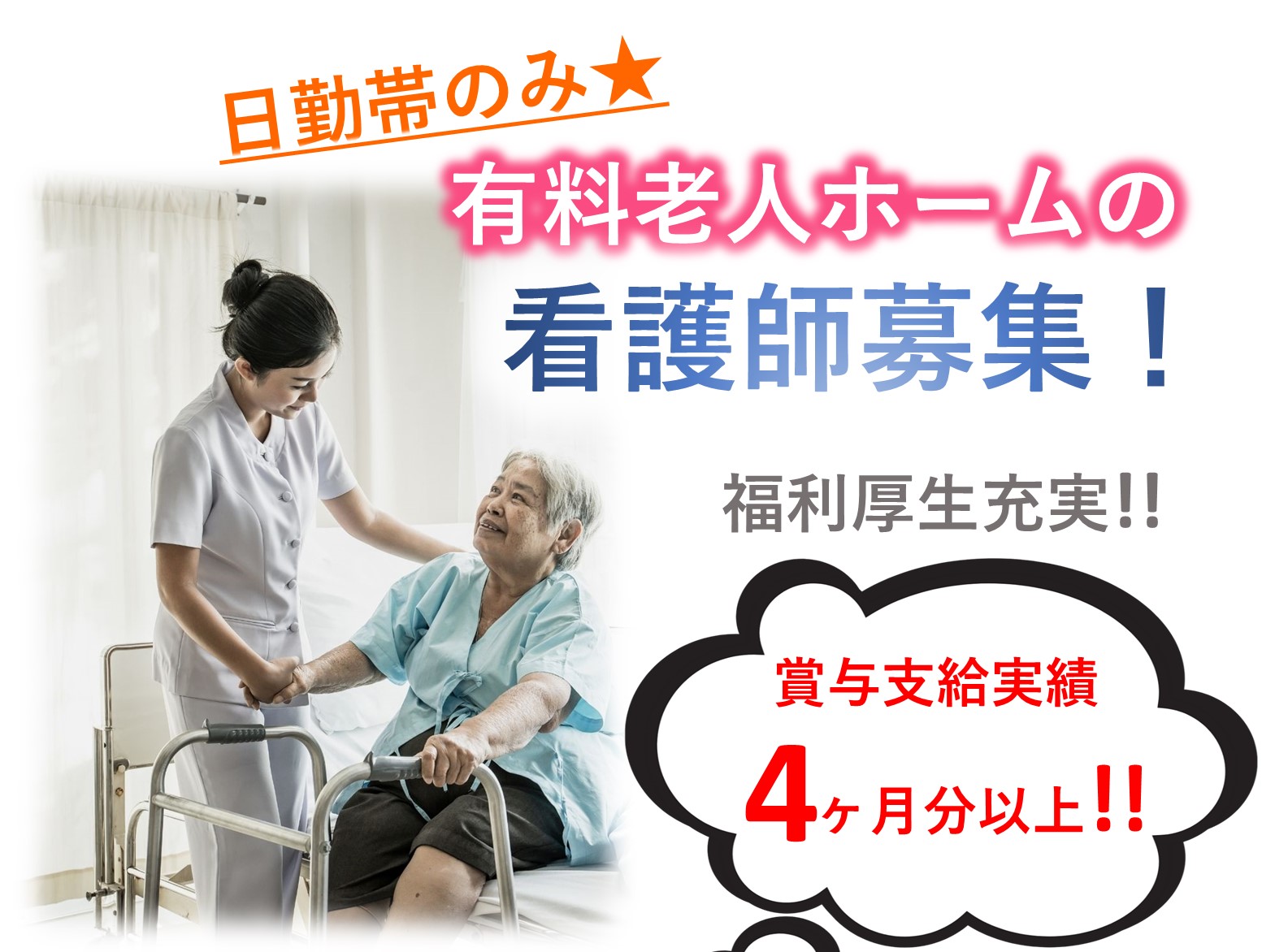 日勤帯のみ★

有料老人ホームの

看護師募集！

福利厚生充実!!

賞与支給実績

4ヶ月分以上!!